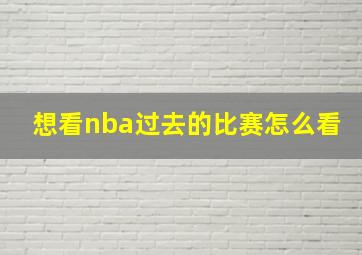 想看nba过去的比赛怎么看